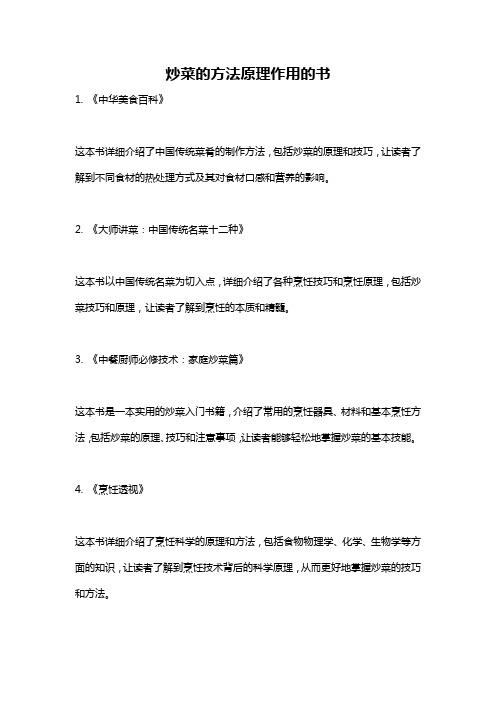 炒菜的方法原理作用的书

1. 《中华美食百科》

这本书详细介绍了中国传统菜肴的制作方法，包括炒菜的原理和技巧，让读者了解到不同食材的热处理方式及其对食材口感和营养的影响。

2. 《大师讲菜：中国传统名菜十二种》

这本书以中国传统名菜为切入点，详细介绍了各种烹饪技巧和烹饪原理，包括炒菜技巧和原理，让读者了解到烹饪的本质和精髓。

3. 《中餐厨师必修技术：家庭炒菜篇》

这本书是一本实用的炒菜入门书籍，介绍了常用的烹饪器具、材料和基本烹饪方法，包括炒菜的原理、技巧和注意事项，让读者能够轻松地掌握炒菜的基本技能。

4. 《烹饪透视》

这本书详细介绍了烹饪科学的原理和方法，包括食物物理学、化学、生物学等方面的知识，让读者了解到烹饪技术背后的科学原理，从而更好地掌握炒菜的技巧和方法。